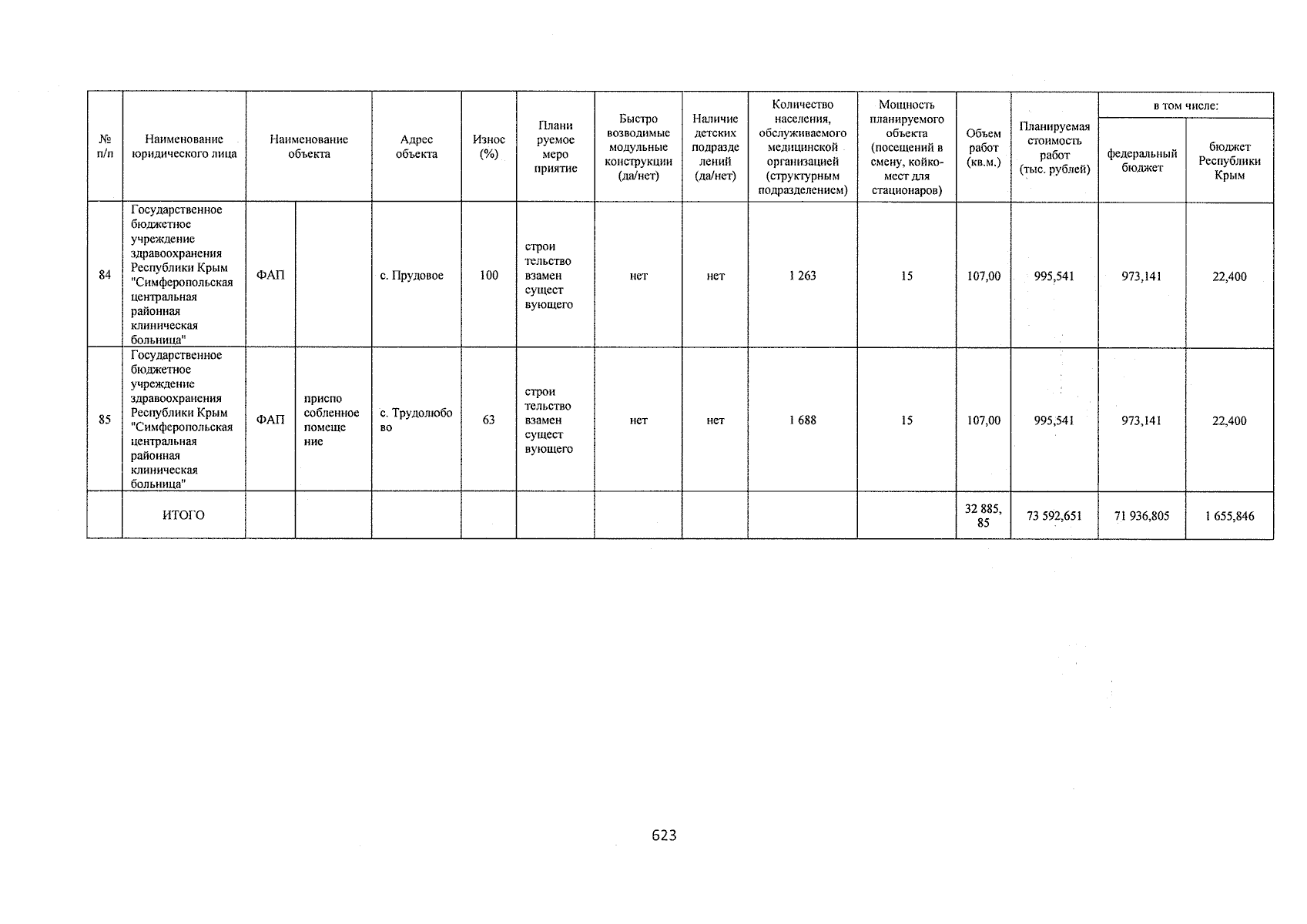 | № п/п | Наименование юридического лица | Наименование объекта | | Адрес объекта | Износ (%) | Планируемое мероприятие | Быстро возводимые модульные конструкции (да/нет) | Наличие детских подразделений (да/нет) | Количество населения, обслуживаемого медицинской организацией (структурным подразделением) | Мощность планируемого объекта (посещений в смену, койко-мест для стационаров) | Объем работ (кв.м.) | Планируемая стоимость работ (тыс. рублей) | в том числе: федеральный бюджет | в том числе: бюджет Республики Крым |
|---|---|---|---|---|---|---|---|---|---|---|---|---|---|---|
| 84 | Государственное бюджетное учреждение здравоохранения Республики Крым "Симферопольская центральная районная клиническая больница" | ФАП | | с. Прудовое | 100 | строительство взамен существующего | нет | нет | 1 263 | 15 | 107,00 | 995,541 | 973,141 | 22,400 |
| 85 | Государственное бюджетное учреждение здравоохранения Республики Крым "Симферопольская центральная районная клиническая больница" | ФАП | приспособленное помещение | с. Трудолюбово | 63 | строительство взамен существующего | нет | нет | 1 688 | 15 | 107,00 | 995,541 | 973,141 | 22,400 |
| | ИТОГО | | | | | | | | | | 32 885,85 | 73 592,651 | 71 936,805 | 1 655,846 |

623